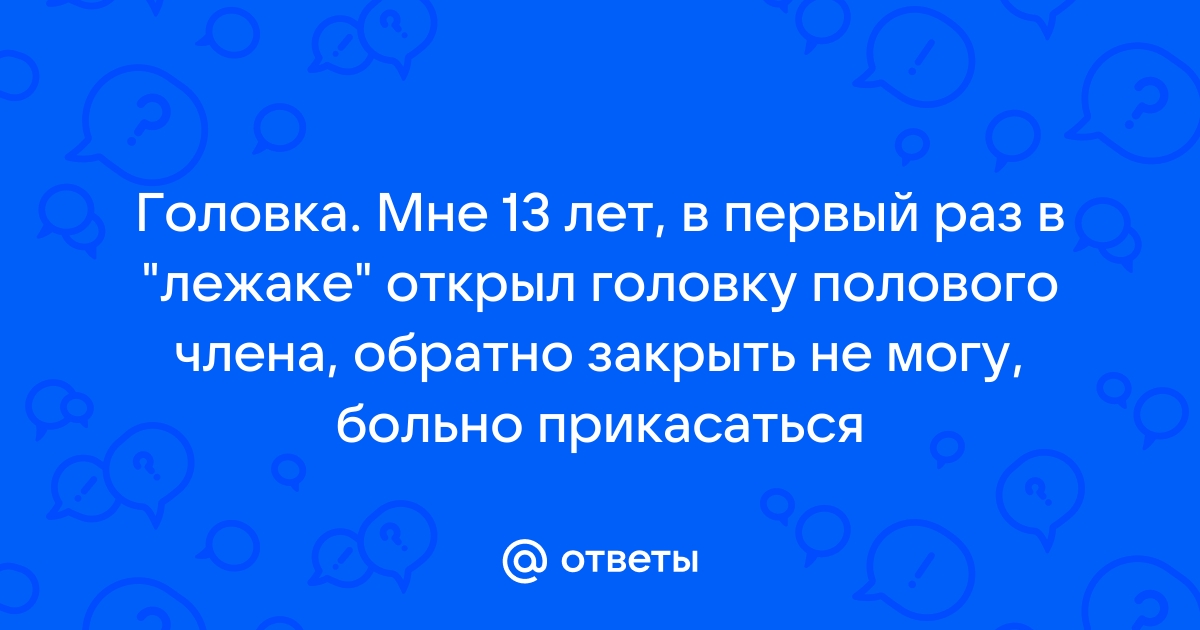 Головка. Мне 13 лет, в первый раз в "лежаке" открыл головку полового члена, обратно закрыть не могу, больно прикасаться

@ ответы